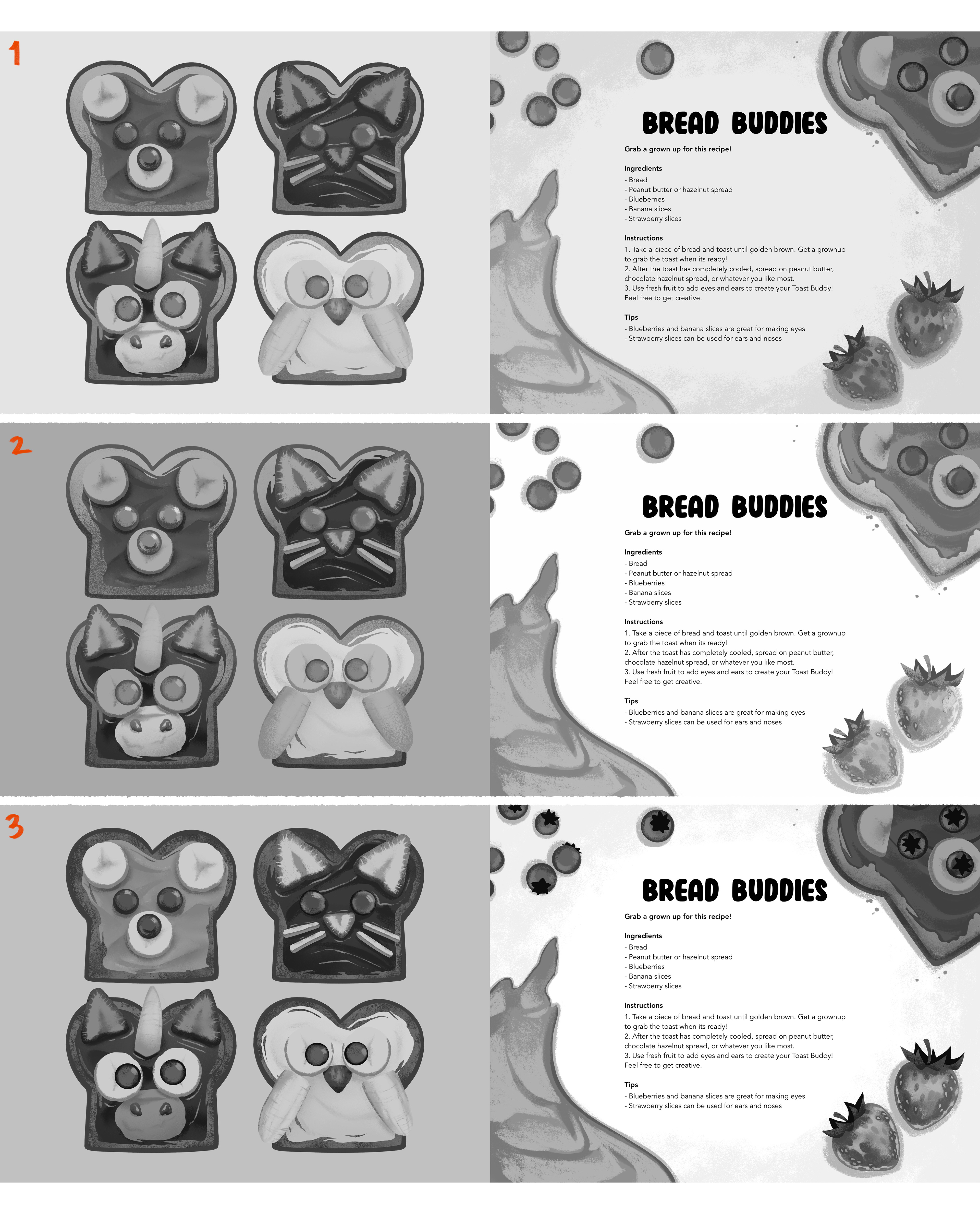 1

BREAD BUDDIES

Grab a grown up for this recipe!

Ingredients
- Bread
- Peanut butter or hazelnut spread
- Blueberries
- Banana slices
- Strawberry slices

Instructions
1. Take a piece of bread and toast until golden brown. Get a grownup to grab the toast when its ready!
2. After the toast has completely cooled, spread on peanut butter, chocolate hazelnut spread, or whatever you like most.
3. Use fresh fruit to add eyes and ears to create your Toast Buddy! Feel free to get creative.

Tips
- Blueberries and banana slices are great for making eyes
- Strawberry slices can be used for ears and noses

2

BREAD BUDDIES

Grab a grown up for this recipe!

Ingredients
- Bread
- Peanut butter or hazelnut spread
- Blueberries
- Banana slices
- Strawberry slices

Instructions
1. Take a piece of bread and toast until golden brown. Get a grownup to grab the toast when its ready!
2. After the toast has completely cooled, spread on peanut butter, chocolate hazelnut spread, or whatever you like most.
3. Use fresh fruit to add eyes and ears to create your Toast Buddy! Feel free to get creative.

Tips
- Blueberries and banana slices are great for making eyes
- Strawberry slices can be used for ears and noses

3

BREAD BUDDIES

Grab a grown up for this recipe!

Ingredients
- Bread
- Peanut butter or hazelnut spread
- Blueberries
- Banana slices
- Strawberry slices

Instructions
1. Take a piece of bread and toast until golden brown. Get a grownup to grab the toast when its ready!
2. After the toast has completely cooled, spread on peanut butter, chocolate hazelnut spread, or whatever you like most.
3. Use fresh fruit to add eyes and ears to create your Toast Buddy! Feel free to get creative.

Tips
- Blueberries and banana slices are great for making eyes
- Strawberry slices can be used for ears and noses